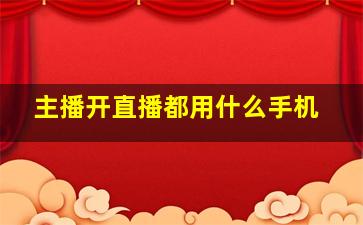 主播开直播都用什么手机